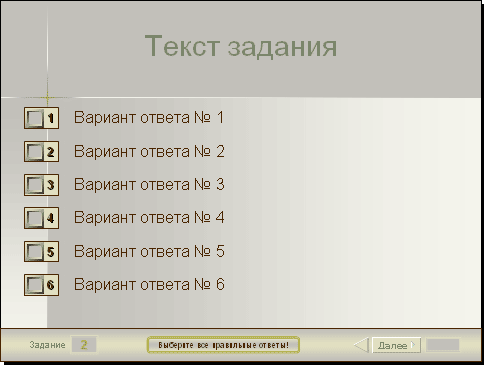 Текст задания

☐ 1 Вариант ответа № 1

☐ 2 Вариант ответа № 2

☐ 3 Вариант ответа № 3

☐ 4 Вариант ответа № 4

☐ 5 Вариант ответа № 5

☐ 6 Вариант ответа № 6

Задание 2

Выберите все правильные ответы!

Далее